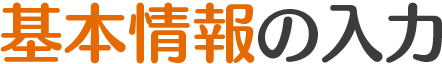 基本情報の入力